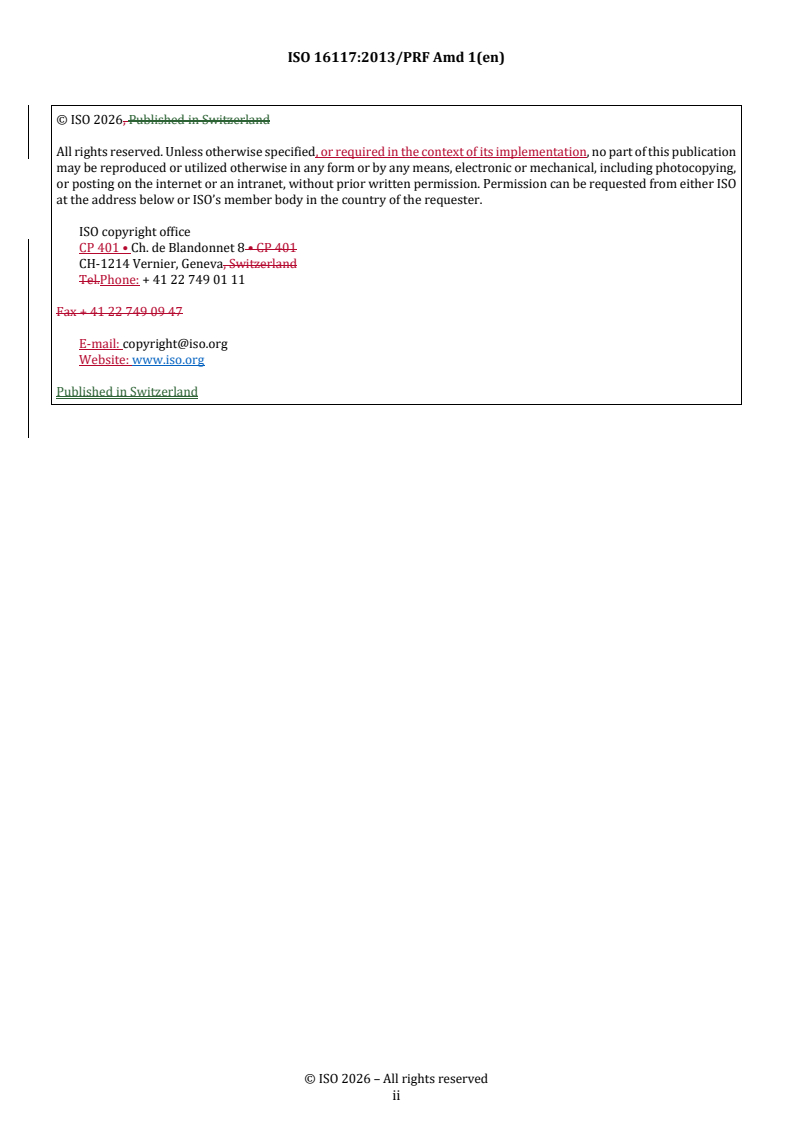 ISO 16117:2013/PRF Amd 1(en)

© ISO 2026, Published in Switzerland

All rights reserved. Unless otherwise specified, or required in the context of its implementation, no part of this publication may be reproduced or utilized otherwise in any form or by any means, electronic or mechanical, including photocopying, or posting on the internet or an intranet, without prior written permission. Permission can be requested from either ISO at the address below or ISO's member body in the country of the requester.

ISO copyright office
CP 401 • Ch. de Blandonnet 8 • CP 401
CH-1214 Vernier, Geneva, Switzerland
Tel.Phone: + 41 22 749 01 11

Fax + 41 22 749 09 47

E-mail: copyright@iso.org
Website: www.iso.org

Published in Switzerland

© ISO 2026 – All rights reserved
ii